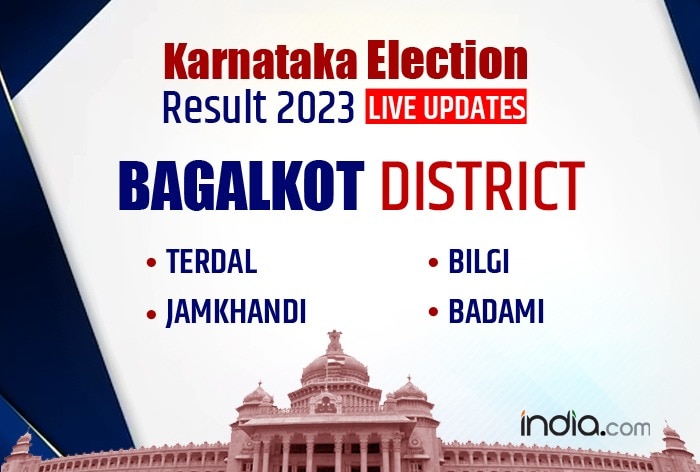 Karnataka Election
Result 2023 LIVE UPDATES

BAGALKOT DISTRICT

• TERDAL
• JAMKHANDI

• BILGI
• BADAMI

india.com